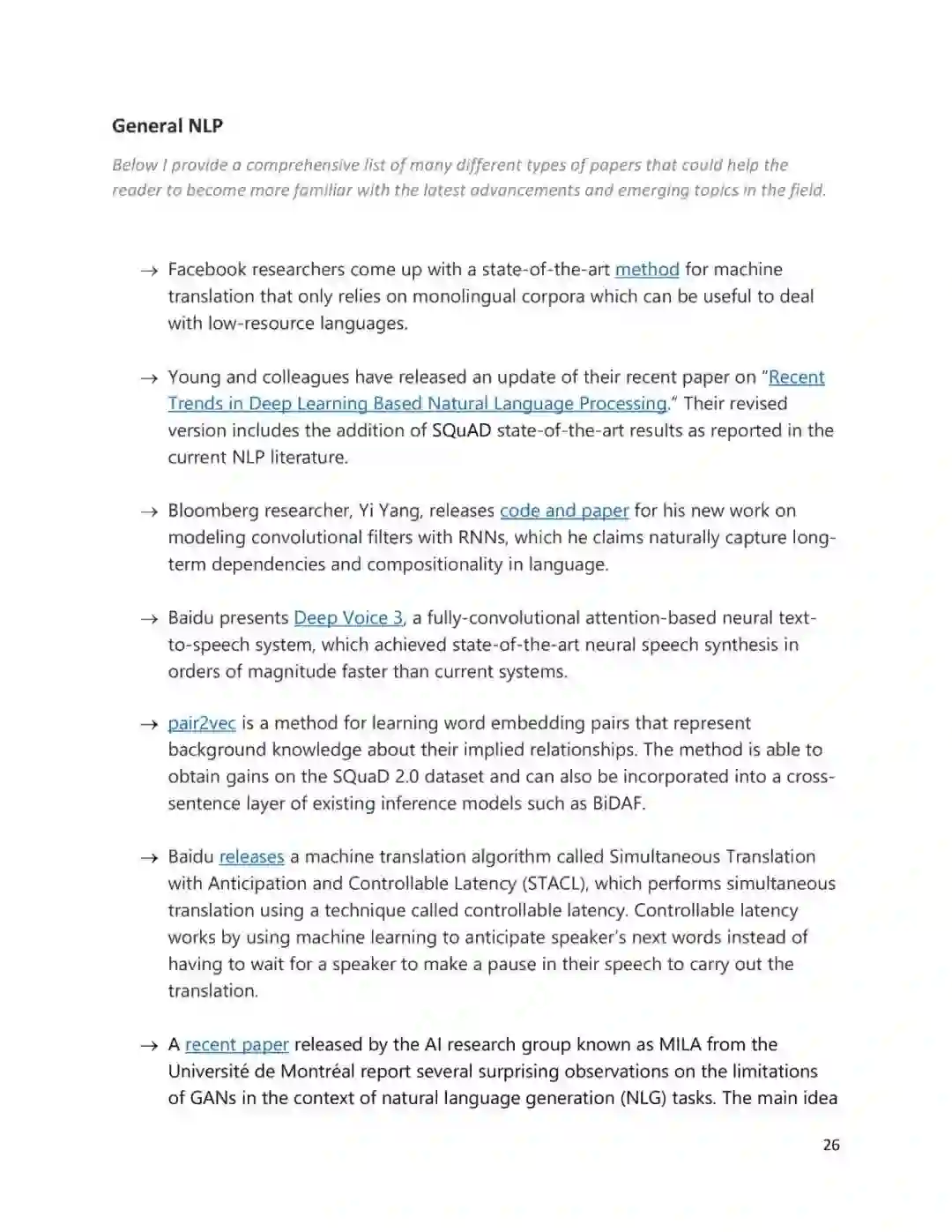 General NLP

Below I provide a comprehensive list of many different types of papers that could help the reader to become more familiar with the latest advancements and emerging topics in the field.

→ Facebook researchers come up with a state-of-the-art method for machine translation that only relies on monolingual corpora which can be useful to deal with low-resource languages.

→ Young and colleagues have released an update of their recent paper on "Recent Trends in Deep Learning Based Natural Language Processing." Their revised version includes the addition of SQuAD state-of-the-art results as reported in the current NLP literature.

→ Bloomberg researcher, Yi Yang, releases code and paper for his new work on modeling convolutional filters with RNNs, which he claims naturally capture long-term dependencies and compositionality in language.

→ Baidu presents Deep Voice 3, a fully-convolutional attention-based neural text-to-speech system, which achieved state-of-the-art neural speech synthesis in orders of magnitude faster than current systems.

→ pair2vec is a method for learning word embedding pairs that represent background knowledge about their implied relationships. The method is able to obtain gains on the SQuaD 2.0 dataset and can also be incorporated into a cross-sentence layer of existing inference models such as BiDAF.

→ Baidu releases a machine translation algorithm called Simultaneous Translation with Anticipation and Controllable Latency (STACL), which performs simultaneous translation using a technique called controllable latency. Controllable latency works by using machine learning to anticipate speaker's next words instead of having to wait for a speaker to make a pause in their speech to carry out the translation.

→ A recent paper released by the AI research group known as MILA from the Université de Montréal report several surprising observations on the limitations of GANs in the context of natural language generation (NLG) tasks. The main idea

26